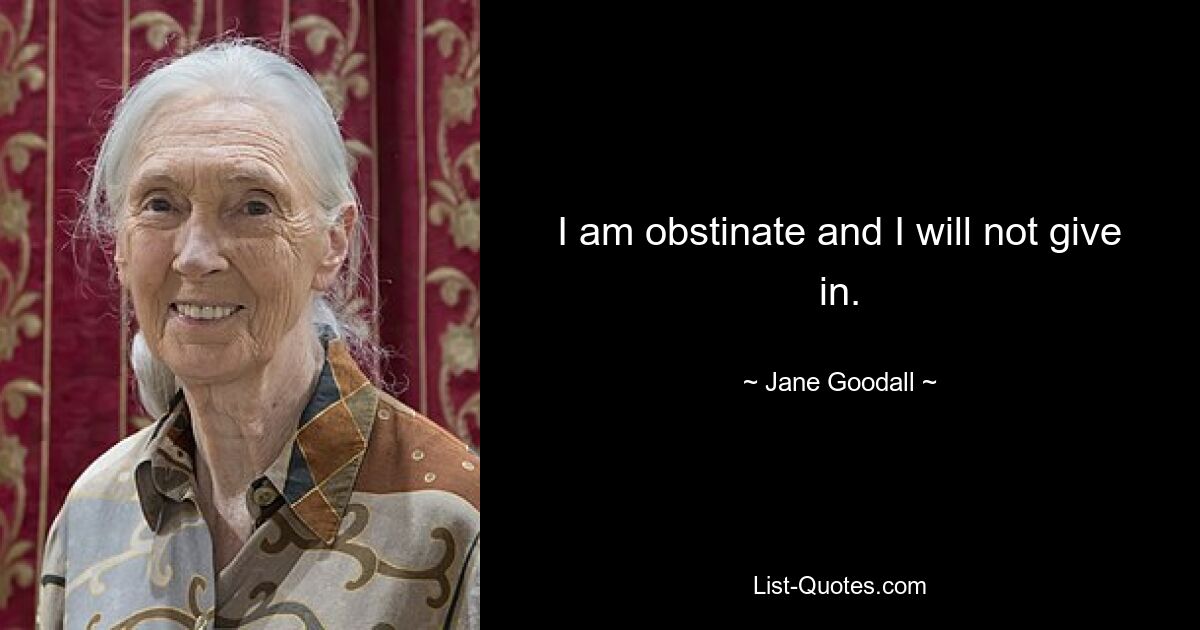 I am obstinate and I will not give in.

~ Jane Goodall ~

List-Quotes.com